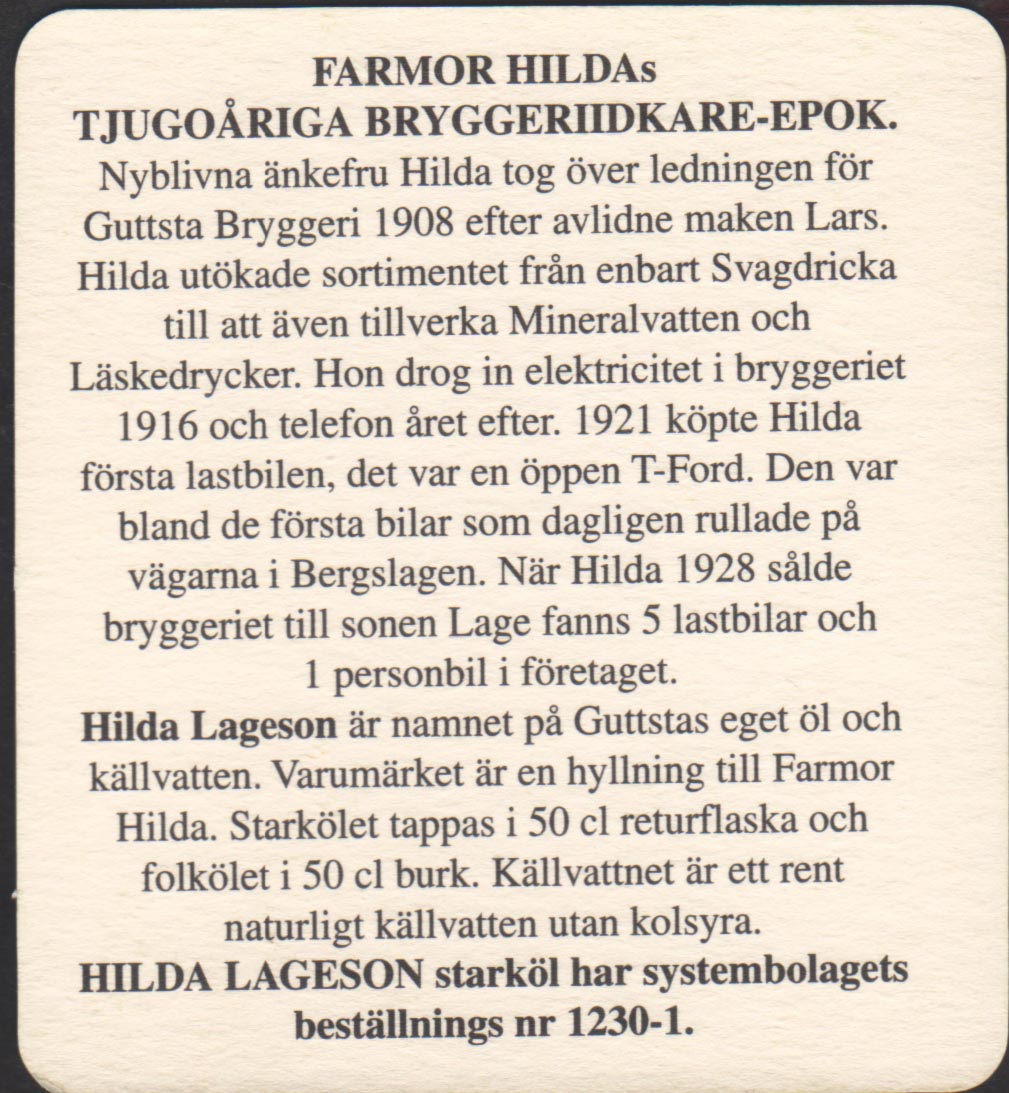 FARMOR HILDAs
TJUGOÅRIGA BRYGGERIIDKARE-EPOK.

Nyblivna änkefru Hilda tog över ledningen för Guttsta Bryggeri 1908 efter avlidne maken Lars. Hilda utökade sortimentet från enbart Svagdricka till att även tillverka Mineralvatten och Läskedrycker. Hon drog in elektricitet i bryggeriet 1916 och telefon året efter. 1921 köpte Hilda första lastbilen, det var en öppen T-Ford. Den var bland de första bilar som dagligen rullade på vägarna i Bergslagen. När Hilda 1928 sålde bryggeriet till sonen Lage fanns 5 lastbilar och 1 personbil i företaget.

Hilda Lageson är namnet på Guttstas eget öl och källvatten. Varumärket är en hyllning till Farmor Hilda. Starkölet tappas i 50 cl returflaska och folkölet i 50 cl burk. Källvattnet är ett rent naturligt källvatten utan kolsyra.

HILDA LAGESON starköl har systembolagets beställnings nr 1230-1.